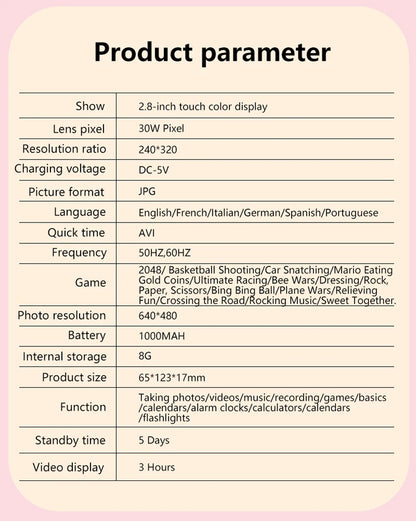 Product parameter

| | |
|---|---|
| Show | 2.8-inch touch color display |
| Lens pixel | 30W Pixel |
| Resolution ratio | 240*320 |
| Charging voltage | DC-5V |
| Picture format | JPG |
| Language | English/French/Italian/German/Spanish/Portuguese |
| Quick time | AVI |
| Frequency | 50HZ,60HZ |
| Game | 2048/ Basketball Shooting/Car Snatching/Mario Eating Gold Coins/Ultimate Racing/Bee Wars/Dressing/Rock, Paper, Scissors/Bing Bing Ball/Plane Wars/Relieving Fun/Crossing the Road/Rocking Music/Sweet Together. |
| Photo resolution | 640*480 |
| Battery | 1000MAH |
| Internal storage | 8G |
| Product size | 65*123*17mm |
| Function | Taking photos/videos/music/recording/games/basics /calendars/alarm clocks/calculators/calendars /flashlights |
| Standby time | 5 Days |
| Video display | 3 Hours |